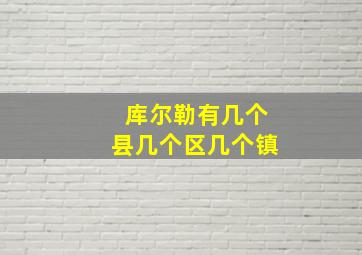 库尔勒有几个
县几个区几个镇